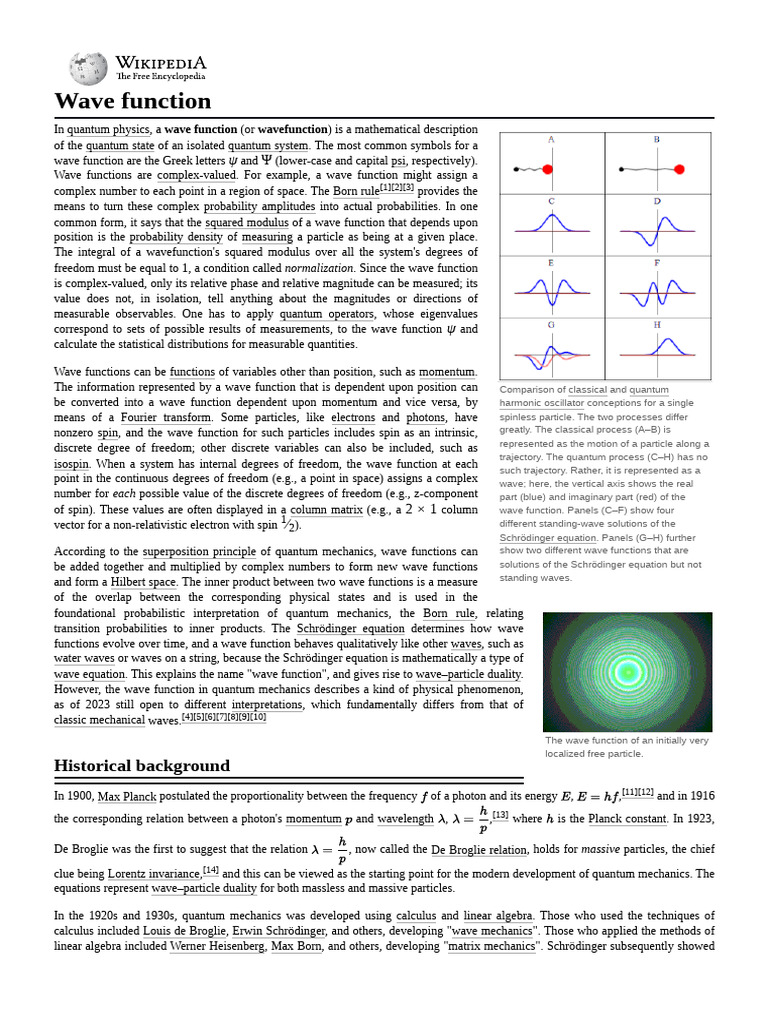 WIKIPEDIA
The Free Encyclopedia

Wave function

In quantum physics, a wave function (or wavefunction) is a mathematical description of the quantum state of an isolated quantum system. The most common symbols for a wave function are the Greek letters $\psi$ and $\Psi$ (lower-case and capital psi, respectively). Wave functions are complex-valued. For example, a wave function might assign a complex number to each point in a region of space. The Born rule[1][2][3] provides the means to turn these complex probability amplitudes into actual probabilities. In one common form, it says that the squared modulus of a wave function that depends upon position is the probability density of measuring a particle as being at a given place. The integral of a wavefunction's squared modulus over all the system's degrees of freedom must be equal to 1, a condition called normalization. Since the wave function is complex-valued, only its relative phase and relative magnitude can be measured; its value does not, in isolation, tell anything about the magnitudes or directions of measurable observables. One has to apply quantum operators, whose eigenvalues correspond to sets of possible results of measurements, to the wave function $\psi$ and calculate the statistical distributions for measurable quantities.

Wave functions can be functions of variables other than position, such as momentum. The information represented by a wave function that is dependent upon position can be converted into a wave function dependent upon momentum and vice versa, by means of a Fourier transform. Some particles, like electrons and photons, have nonzero spin, and the wave function for such particles includes spin as an intrinsic, discrete degree of freedom; other discrete variables can also be included, such as isospin. When a system has internal degrees of freedom, the wave function at each point in the continuous degrees of freedom (e.g., a point in space) assigns a complex number for each possible value of the discrete degrees of freedom (e.g., z-component of spin). These values are often displayed in a column matrix (e.g., a $2 \times 1$ column vector for a non-relativistic electron with spin $\frac{1}{2}$).

According to the superposition principle of quantum mechanics, wave functions can be added together and multiplied by complex numbers to form new wave functions and form a Hilbert space. The inner product between two wave functions is a measure of the overlap between the corresponding physical states and is used in the foundational probabilistic interpretation of quantum mechanics, the Born rule, relating transition probabilities to inner products. The Schrödinger equation determines how wave functions evolve over time, and a wave function behaves qualitatively like other waves, such as water waves or waves on a string, because the Schrödinger equation is mathematically a type of wave equation. This explains the name "wave function", and gives rise to wave–particle duality. However, the wave function in quantum mechanics describes a kind of physical phenomenon, as of 2023 still open to different interpretations, which fundamentally differs from that of classic mechanical waves.[4][5][6][7][8][9][10]

A B C D E F G H

Comparison of classical and quantum harmonic oscillator conceptions for a single spinless particle. The two processes differ greatly. The classical process (A–B) is represented as the motion of a particle along a trajectory. The quantum process (C–H) has no such trajectory. Rather, it is represented as a wave; here, the vertical axis shows the real part (blue) and imaginary part (red) of the wave function. Panels (C–F) show four different standing-wave solutions of the Schrödinger equation. Panels (G–H) further show two different wave functions that are solutions of the Schrödinger equation but not standing waves.

The wave function of an initially very localized free particle.

Historical background

In 1900, Max Planck postulated the proportionality between the frequency $f$ of a photon and its energy $E$, $E = hf$,[11][12] and in 1916 the corresponding relation between a photon's momentum $p$ and wavelength $\lambda$, $\lambda = \frac{h}{p}$,[13] where $h$ is the Planck constant. In 1923, De Broglie was the first to suggest that the relation $\lambda = \frac{h}{p}$, now called the De Broglie relation, holds for massive particles, the chief clue being Lorentz invariance,[14] and this can be viewed as the starting point for the modern development of quantum mechanics. The equations represent wave–particle duality for both massless and massive particles.

In the 1920s and 1930s, quantum mechanics was developed using calculus and linear algebra. Those who used the techniques of calculus included Louis de Broglie, Erwin Schrödinger, and others, developing "wave mechanics". Those who applied the methods of linear algebra included Werner Heisenberg, Max Born, and others, developing "matrix mechanics". Schrödinger subsequently showed